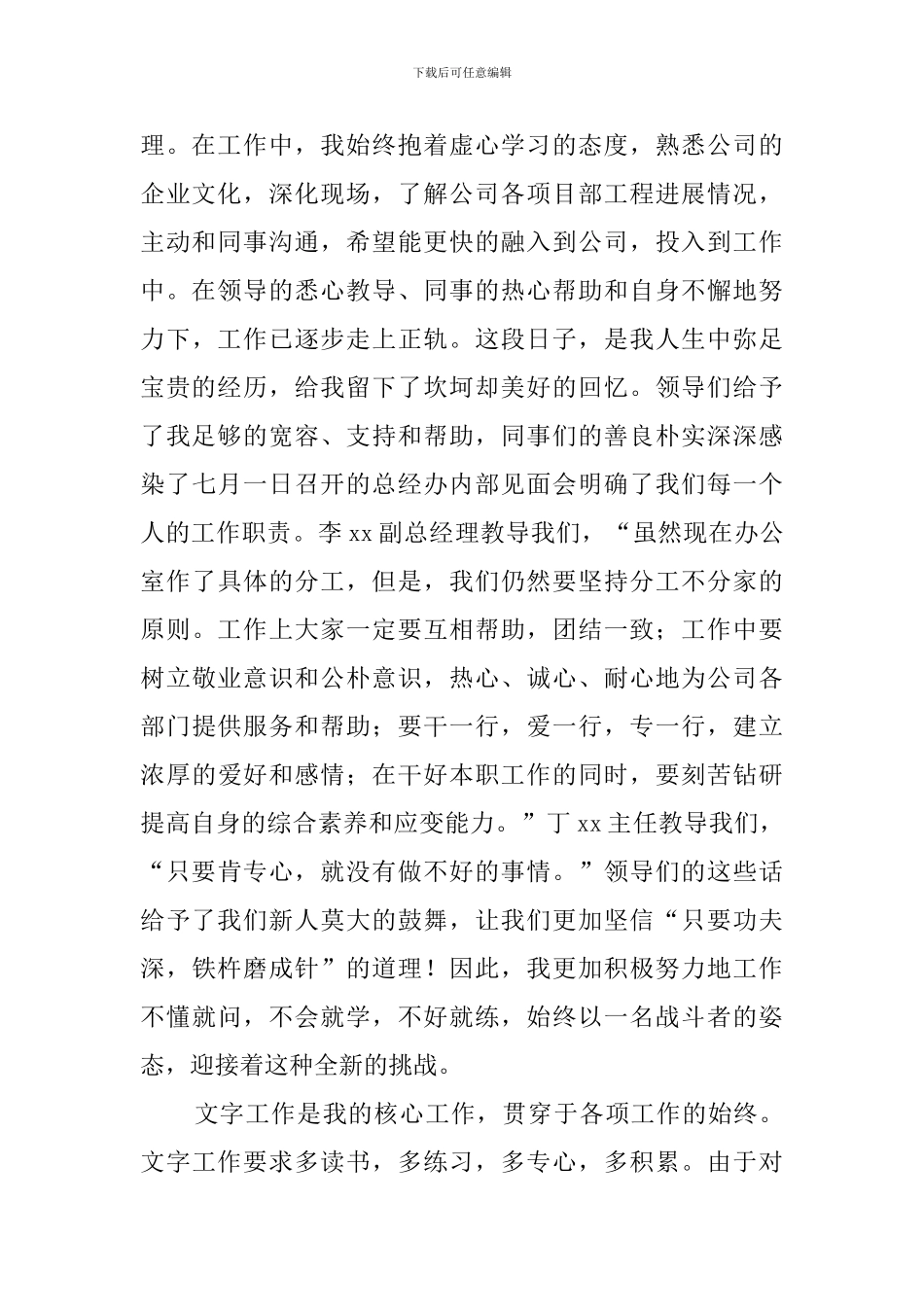 下载后可任意编辑

理。在工作中，我始终抱着虚心学习的态度，熟悉公司的企业文化，深化现场，了解公司各项目部工程进展情况，主动和同事沟通，希望能更快的融入到公司，投入到工作中。在领导的悉心教导、同事的热心帮助和自身不懈地努力下，工作已逐步走上正轨。这段日子，是我人生中弥足宝贵的经历，给我留下了坎坷却美好的回忆。领导们给予了我足够的宽容、支持和帮助，同事们的善良朴实深深感染了七月一日召开的总经办内部见面会明确了我们每一个人的工作职责。李 xx 副总经理教导我们，“虽然现在办公室作了具体的分工，但是，我们仍然要坚持分工不分家的原则。工作上大家一定要互相帮助，团结一致；工作中要树立敬业意识和公朴意识，热心、诚心、耐心地为公司各部门提供服务和帮助；要干一行，爱一行，专一行，建立浓厚的爱好和感情；在干好本职工作的同时，要刻苦钻研提高自身的综合素养和应变能力。”丁 xx 主任教导我们，“只要肯专心，就没有做不好的事情。”领导们的这些话给予了我们新人莫大的鼓舞，让我们更加坚信“只要功夫深，铁杵磨成针”的道理！因此，我更加积极努力地工作不懂就问，不会就学，不好就练，始终以一名战斗者的姿态，迎接着这种全新的挑战。

文字工作是我的核心工作，贯穿于各项工作的始终。文字工作要求多读书，多练习，多专心，多积累。由于对